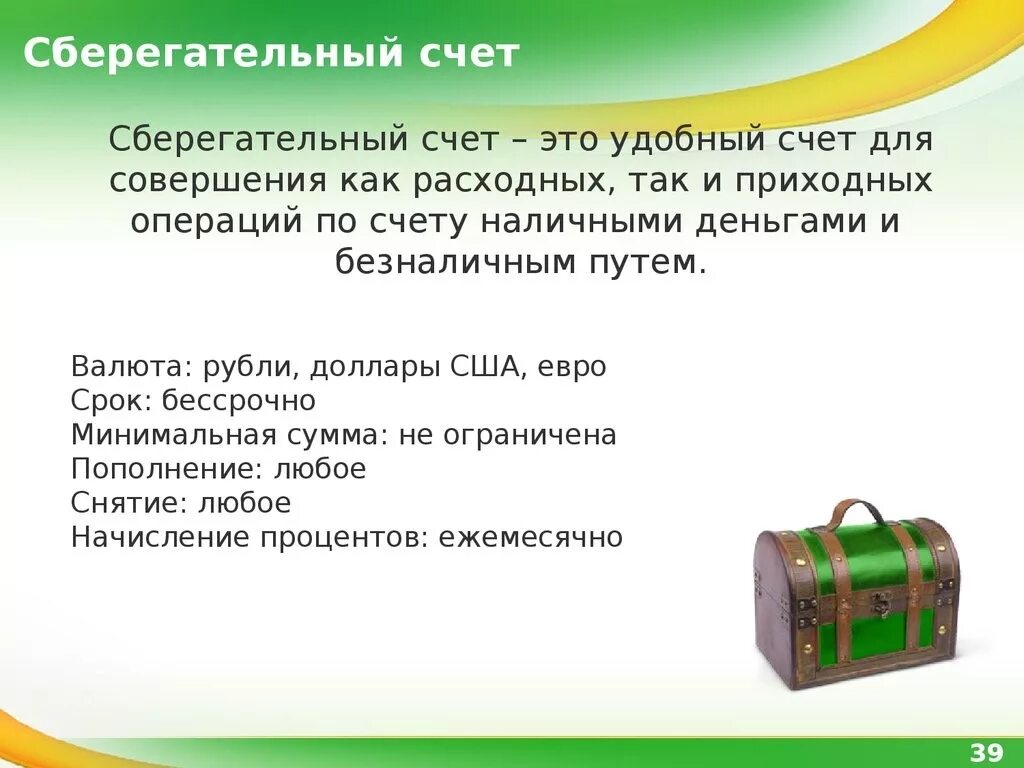 Сберегательный счет

Сберегательный счет – это удобный счет для совершения как расходных, так и приходных операций по счету наличными деньгами и безналичным путем.

Валюта: рубли, доллары США, евро
Срок: бессрочно
Минимальная сумма: не ограничена
Пополнение: любое
Снятие: любое
Начисление процентов: ежемесячно

39